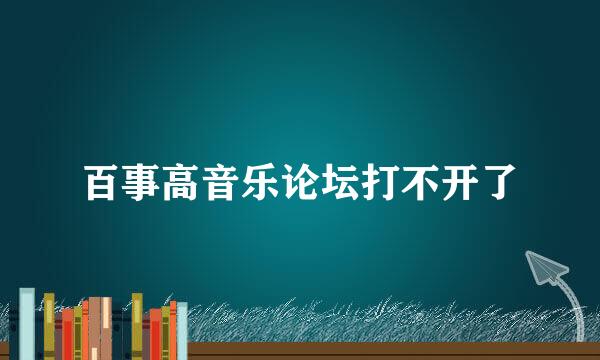 百事高音乐论坛打不开了